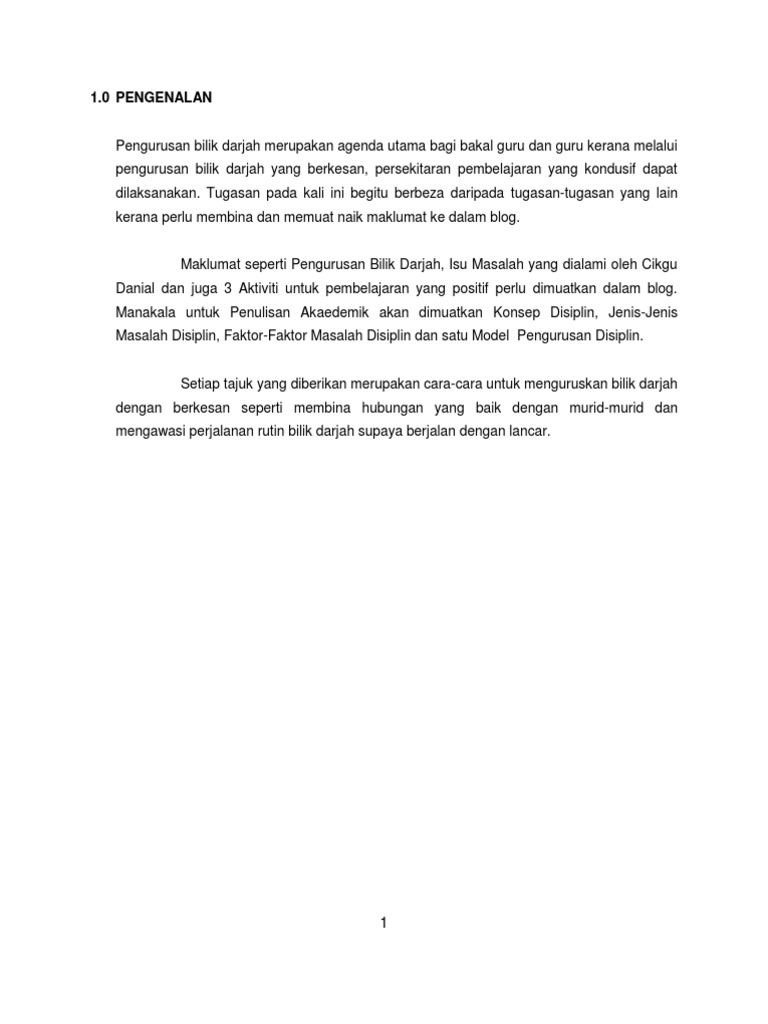 1.0 PENGENALAN

Pengurusan bilik darjah merupakan agenda utama bagi bakal guru dan guru kerana melalui pengurusan bilik darjah yang berkesan, persekitaran pembelajaran yang kondusif dapat dilaksanakan. Tugasan pada kali ini begitu berbeza daripada tugasan-tugasan yang lain kerana perlu membina dan memuat naik maklumat ke dalam blog.

Maklumat seperti Pengurusan Bilik Darjah, Isu Masalah yang dialami oleh Cikgu Danial dan juga 3 Aktiviti untuk pembelajaran yang positif perlu dimuatkan dalam blog. Manakala untuk Penulisan Akaedemik akan dimuatkan Konsep Disiplin, Jenis-Jenis Masalah Disiplin, Faktor-Faktor Masalah Disiplin dan satu Model Pengurusan Disiplin.

Setiap tajuk yang diberikan merupakan cara-cara untuk menguruskan bilik darjah dengan berkesan seperti membina hubungan yang baik dengan murid-murid dan mengawasi perjalanan rutin bilik darjah supaya berjalan dengan lancar.

1